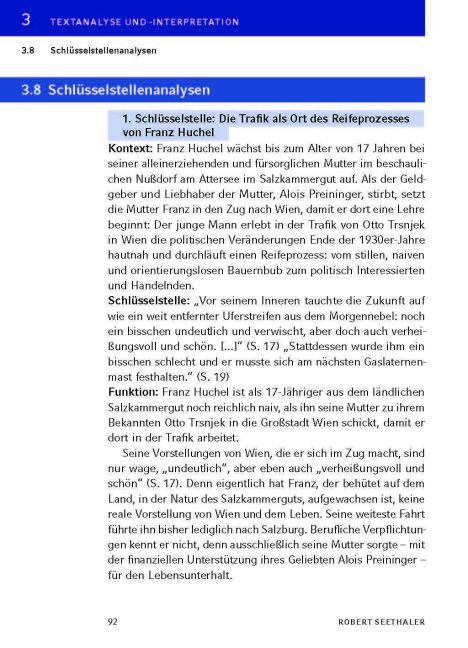 3 TEXTANALYSE UND -INTERPRETATION

3.8 Schlüsselstellenanalysen

3.8 Schlüsselstellenanalysen

1. Schlüsselstelle: Die Trafik als Ort des Reifeprozesses von Franz Huchel

**Kontext:** Franz Huchel wächst bis zum Alter von 17 Jahren bei seiner alleinerziehenden und fürsorglichen Mutter im beschaulichen Nußdorf am Attersee im Salzkammergut auf. Als der Geldgeber und Liebhaber der Mutter, Alois Preininger, stirbt, setzt die Mutter Franz in den Zug nach Wien, damit er dort eine Lehre beginnt: Der junge Mann erlebt in der Trafik von Otto Trsnjek in Wien die politischen Veränderungen Ende der 1930er-Jahre hautnah und durchläuft einen Reifeprozess: vom stillen, naiven und orientierungslosen Bauernbub zum politisch Interessierten und Handelnden.

**Schlüsselstelle:** „Vor seinem Inneren tauchte die Zukunft auf wie ein weit entfernter Uferstreifen aus dem Morgennebel: noch ein bisschen undeutlich und verwischt, aber doch auch verheißungsvoll und schön. […]" (S. 17) „Stattdessen wurde ihm ein bisschen schlecht und er musste sich am nächsten Gaslaternenmast festhalten." (S. 19)

**Funktion:** Franz Huchel ist als 17-Jähriger aus dem ländlichen Salzkammergut noch reichlich naiv, als ihn seine Mutter zu ihrem Bekannten Otto Trsnjek in die Großstadt Wien schickt, damit er dort in der Trafik arbeitet.

Seine Vorstellungen von Wien, die er sich im Zug macht, sind nur wage, „undeutlich", aber eben auch „verheißungsvoll und schön" (S. 17). Denn eigentlich hat Franz, der behütet auf dem Land, in der Natur des Salzkammerguts, aufgewachsen ist, keine reale Vorstellung von Wien und dem Leben. Seine weiteste Fahrt führte ihn bisher lediglich nach Salzburg. Berufliche Verpflichtungen kennt er nicht, denn ausschließlich seine Mutter sorgte – mit der finanziellen Unterstützung ihres Geliebten Alois Preininger – für den Lebensunterhalt.

92 ROBERT SEETHALER